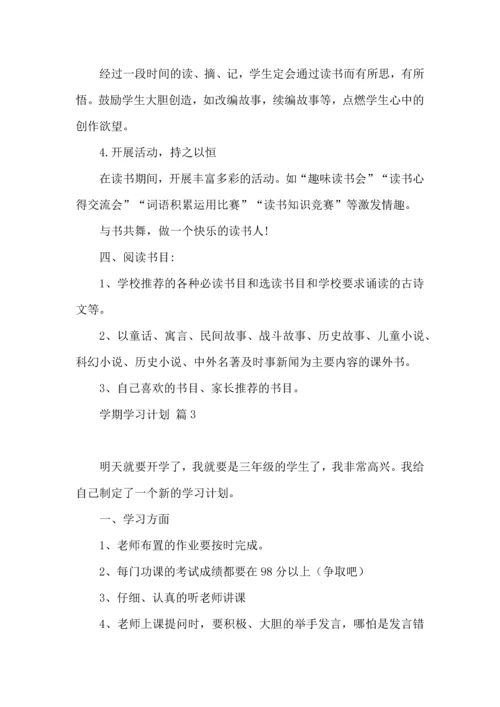 经过一段时间的读、摘、记，学生定会通过读书而有所思，有所悟。鼓励学生大胆创造，如改编故事，续编故事等，点燃学生心中的创作欲望。

4.开展活动，持之以恒

在读书期间，开展丰富多彩的活动。如“趣味读书会”“读书心得交流会”“词语积累运用比赛”“读书知识竞赛”等激发情趣。

与书共舞，做一个快乐的读书人！

四、阅读书目：

1、学校推荐的各种必读书目和选读书目和学校要求诵读的古诗文等。

2、以童话、寓言、民间故事、战斗故事、历史故事、儿童小说、科幻小说、历史小说、中外名著及时事新闻为主要内容的课外书。

3、自己喜欢的书目、家长推荐的书目。

学期学习计划 篇3

明天就要开学了，我就要是三年级的学生了，我非常高兴。我给自己制定了一个新的学习计划。

一、学习方面

1、老师布置的作业要按时完成。

2、每门功课的考试成绩都要在98分以上（争取吧）

3、仔细、认真的听老师讲课

4、老师上课提问时，要积极、大胆的举手发言，哪怕是发言错